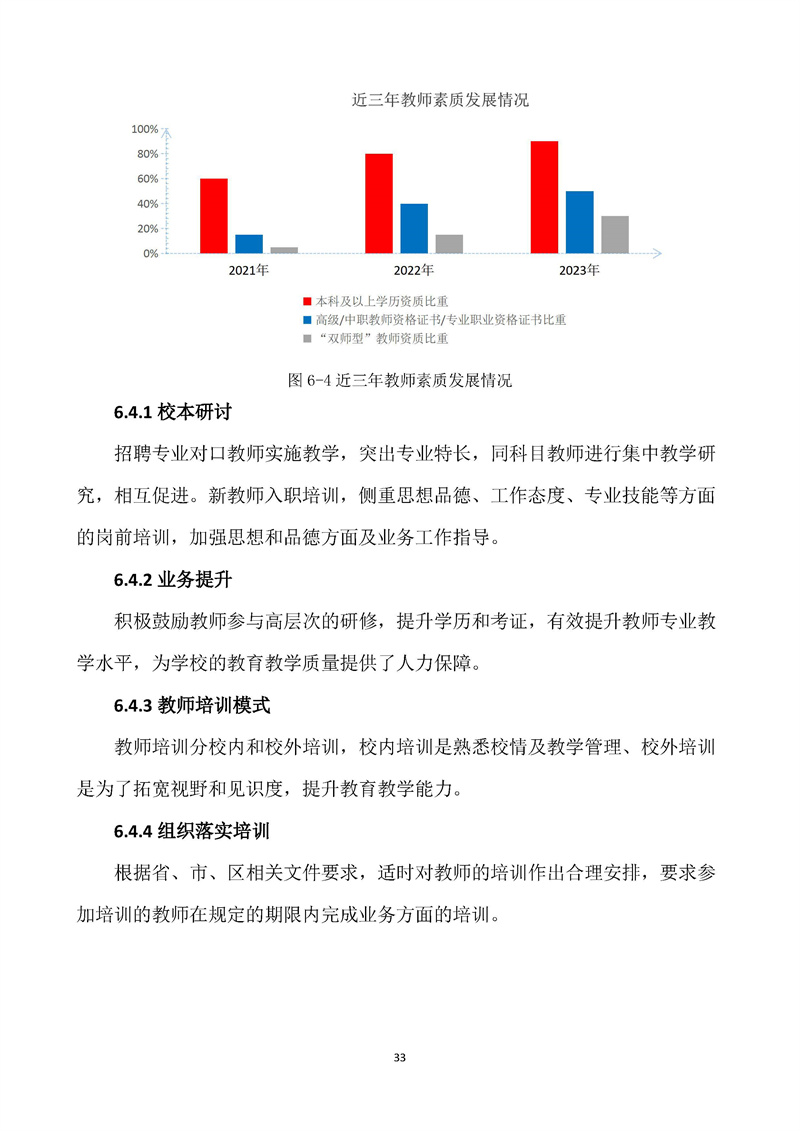 近三年教师素质发展情况

100%
80%
60%
40%
20%
0%

2021年
2022年
2023年

本科及以上学历资质比重
高级/中职教师资格证书/专业职业资格证书比重
“双师型”教师资质比重

图 6-4 近三年教师素质发展情况

6.4.1 校本研讨

招聘专业对口教师实施教学，突出专业特长，同科目教师进行集中教学研究，相互促进。新教师入职培训，侧重思想品德、工作态度、专业技能等方面的岗前培训，加强思想和品德方面及业务工作指导。

6.4.2 业务提升

积极鼓励教师参与高层次的研修，提升学历和考证，有效提升教师专业教学水平，为学校的教育教学质量提供了人力保障。

6.4.3 教师培训模式

教师培训分校内和校外培训，校内培训是熟悉校情及教学管理、校外培训是为了拓宽视野和见识度，提升教育教学能力。

6.4.4 组织落实培训

根据省、市、区相关文件要求，适时对教师的培训作出合理安排，要求参加培训的教师在规定的期限内完成业务方面的培训。

33